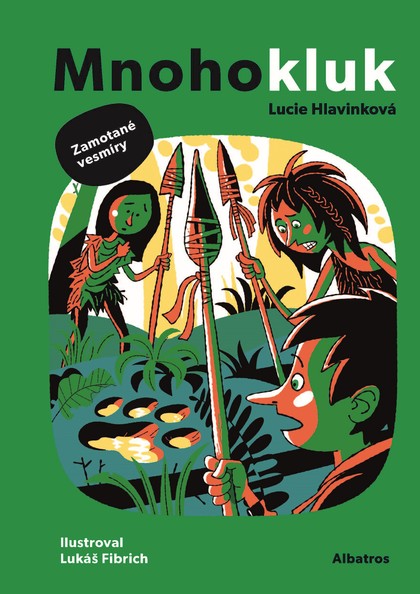 Mnohokluk

Lucie Hlavinková

Zamotané vesmíry

Ilustroval Lukáš Fibrich

Albatros